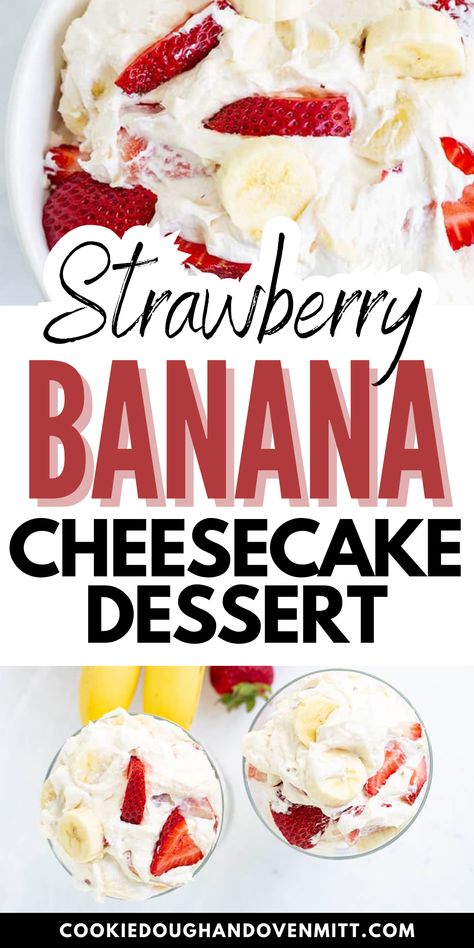 Strawberry
BANANA
CHEESECAKE
DESSERT

COOKIEDOUGHANDOVENMITT.COM